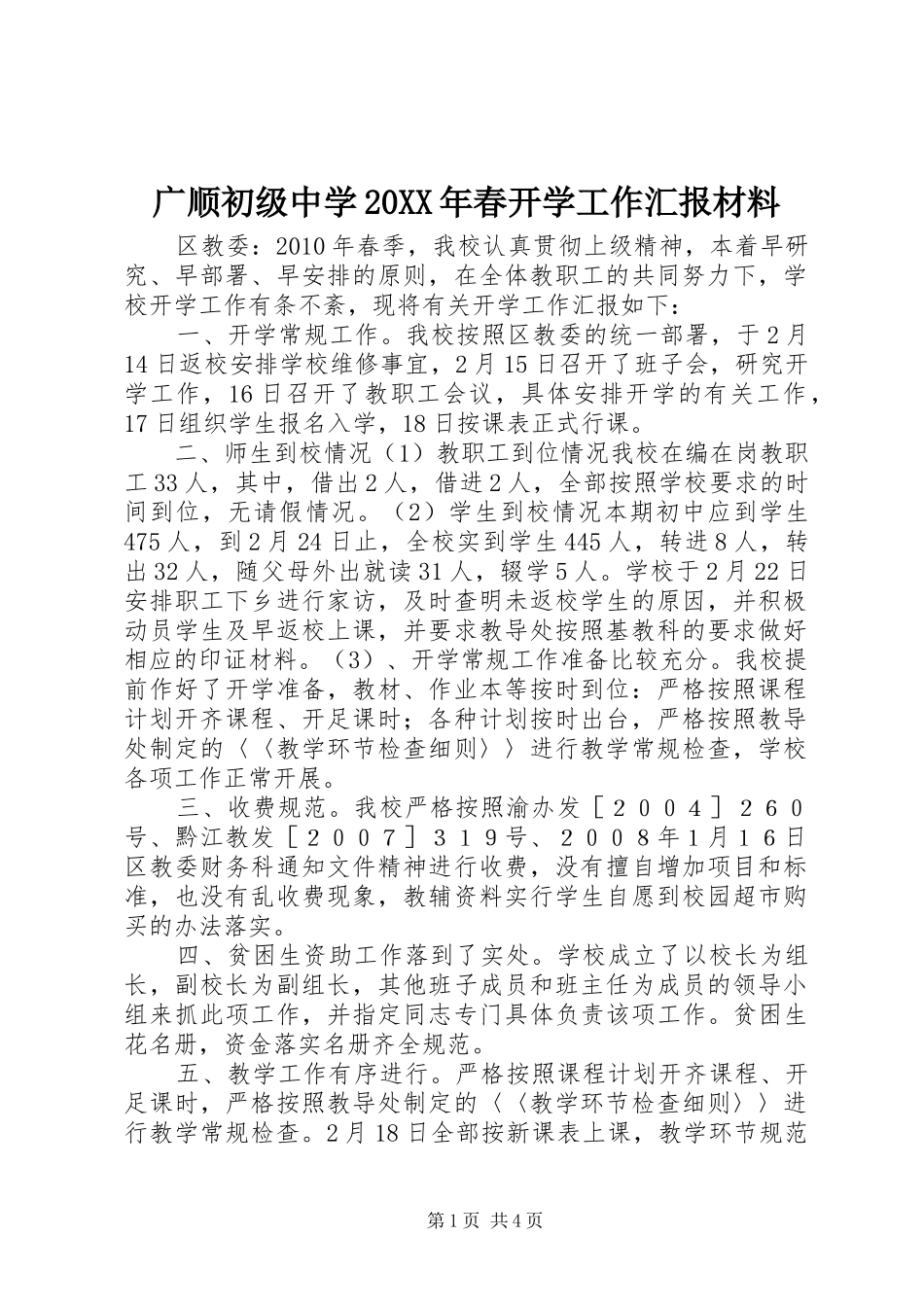 广顺初级中学20XX年春开学工作汇报材料

区教委：2010年春季，我校认真贯彻上级精神，本着早研究、早部署、早安排的原则，在全体教职工的共同努力下，学校开学工作有条不紊，现将有关开学工作汇报如下：

一、开学常规工作。我校按照区教委的统一部署，于2月14日返校安排学校维修事宜，2月15日召开了班子会，研究开学工作，16日召开了教职工会议，具体安排开学的有关工作，17日组织学生报名入学，18日按课表正式行课。

二、师生到校情况（1）教职工到位情况我校在编在岗教职工33人，其中，借出2人，借进2人，全部按照学校要求的时间到位，无请假情况。（2）学生到校情况本期初中应到学生475人，到2月24日止，全校实到学生445人，转进8人，转出32人，随父母外出就读31人，辍学5人。学校于2月22日安排职工下乡进行家访，及时查明未返校学生的原因，并积极动员学生及早返校上课，并要求教导处按照基教科的要求做好相应的印证材料。（3）、开学常规工作准备比较充分。我校提前作好了开学准备，教材、作业本等按时到位：严格按照课程计划开齐课程、开足课时；各种计划按时出台，严格按照教导处制定的〈〈教学环节检查细则〉〉进行教学常规检查，学校各项工作正常开展。

三、收费规范。我校严格按照渝办发［２００４］２６０号、黔江教发［２００７］３１９号、２００８年1月１６日区教委财务科通知文件精神进行收费，没有擅自增加项目和标准，也没有乱收费现象，教辅资料实行学生自愿到校园超市购买的办法落实。

四、贫困生资助工作落到了实处。学校成立了以校长为组长，副校长为副组长，其他班子成员和班主任为成员的领导小组来抓此项工作，并指定同志专门具体负责该项工作。贫困生花名册，资金落实名册齐全规范。

五、教学工作有序进行。严格按照课程计划开齐课程、开足课时，严格按照教导处制定的〈〈教学环节检查细则〉〉进行教学常规检查。2月18日全部按新课表上课，教学环节规范

第1页 共4页